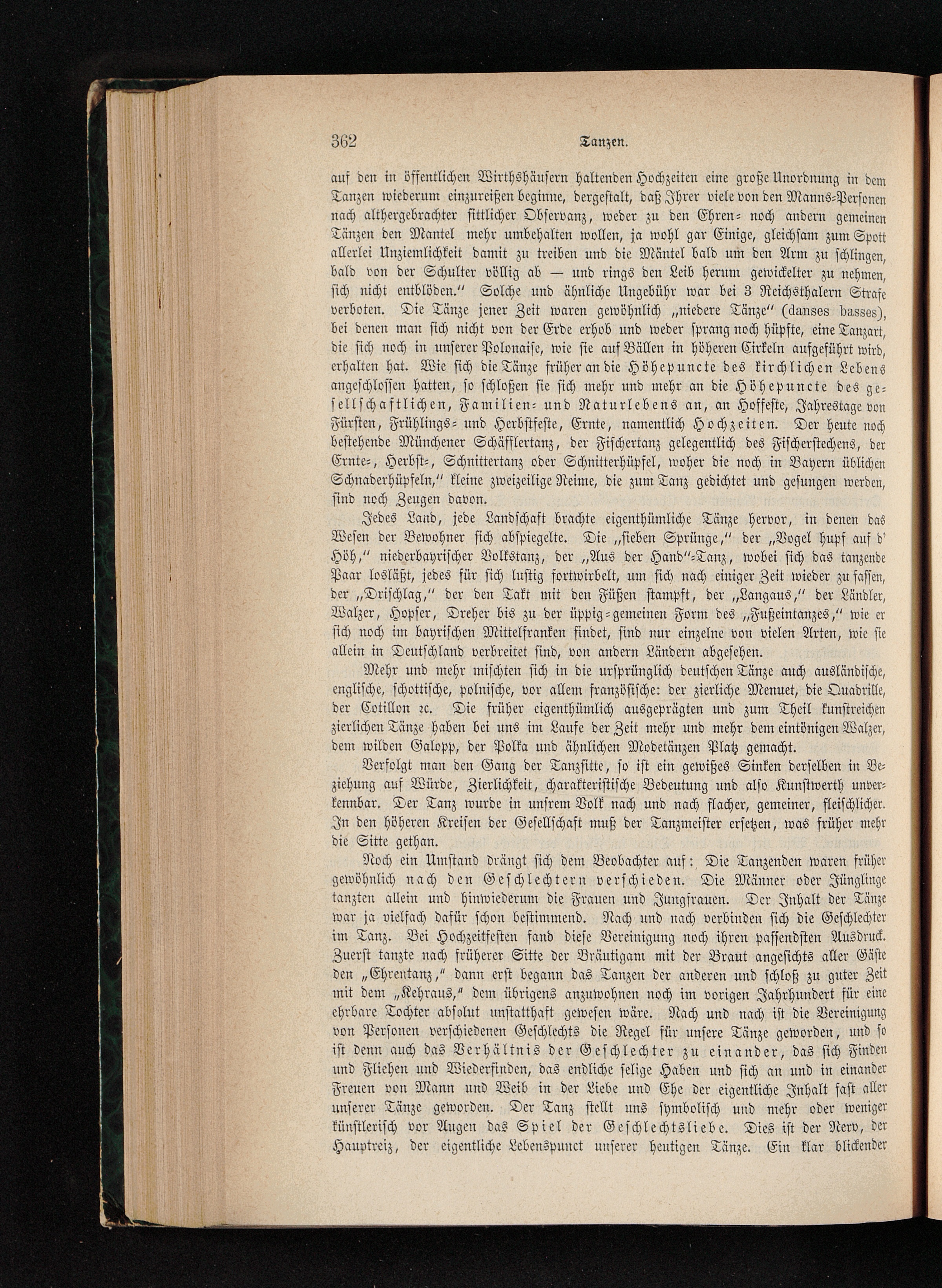 362 Tanzen.

auf den in öffentlichen Wirthshäusern haltenden Hochzeiten eine große Unordnung in dem Tanzen wiederum einzureißen beginne, dergestalt, daß Ihrer viele von den Manns-Personen nach althergebrachter sittlicher Observanz, weder zu den Ehren- noch andern gemeinen Tänzen den Mantel mehr umbehalten wollen, ja wohl gar Einige, gleichsam zum Spott allerlei Unziemlichkeit damit zu treiben und die Mäntel bald um den Arm zu schlingen, bald von der Schulter völlig ab — und rings den Leib herum gewickelter zu nehmen, sich nicht entblöden." Solche und ähnliche Ungebühr war bei 3 Reichsthalern Strafe verboten. Die Tänze jener Zeit waren gewöhnlich „niedere Tänze" (danses basses), bei denen man sich nicht von der Erde erhob und weder sprang noch hüpfte, eine Tanzart, die sich noch in unserer Polonaise, wie sie auf Bällen in höheren Cirkeln aufgeführt wird, erhalten hat. Wie sich die Tänze früher an die Höhepuncte des kirchlichen Lebens angeschlossen hatten, so schloßen sie sich mehr und mehr an die Höhepuncte des gesellschaftlichen, Familien- und Naturlebens an, an Hoffeste, Jahrestage von Fürsten, Frühlings- und Herbstfeste, Ernte, namentlich Hochzeiten. Der heute noch bestehende Münchener Schäfflertanz, der Fischertanz gelegentlich des Fischerstechens, der Ernte-, Herbst-, Schnittertanz oder Schnitterhüpfel, woher die noch in Bayern üblichen Schnaderhüpfeln," kleine zweizeilige Reime, die zum Tanz gedichtet und gesungen werden, sind noch Zeugen davon.

Jedes Land, jede Landschaft brachte eigenthümliche Tänze hervor, in denen das Wesen der Bewohner sich abspiegelte. Die „sieben Sprünge," der „Vogel hupf auf d' Höh," niederbayrischer Volkstanz, der „Aus der Hand"-Tanz, wobei sich das tanzende Paar losläßt, jedes für sich lustig fortwirbelt, um sich nach einiger Zeit wieder zu fassen, der „Drischlag," der den Takt mit den Füßen stampft, der „Langaus," der Ländler, Walzer, Hopser, Dreher bis zu der üppig-gemeinen Form des „Fußeintanzes," wie er sich noch im bayrischen Mittelfranken findet, sind nur einzelne von vielen Arten, wie sie allein in Deutschland verbreitet sind, von andern Ländern abgesehen.

Mehr und mehr mischten sich in die ursprünglich deutschen Tänze auch ausländische, englische, schottische, polnische, vor allem französische: der zierliche Menuet, die Quadrille, der Cotillon ꝛc. Die früher eigenthümlich ausgeprägten und zum Theil kunstreichen zierlichen Tänze haben bei uns im Laufe der Zeit mehr und mehr dem eintönigen Walzer, dem wilden Galopp, der Polka und ähnlichen Modetänzen Platz gemacht.

Verfolgt man den Gang der Tanzsitte, so ist ein gewißes Sinken derselben in Beziehung auf Würde, Zierlichkeit, charakteristische Bedeutung und also Kunstwerth unverkennbar. Der Tanz wurde in unsrem Volk nach und nach flacher, gemeiner, fleischlicher. In den höheren Kreisen der Gesellschaft muß der Tanzmeister ersetzen, was früher mehr die Sitte gethan.

Noch ein Umstand drängt sich dem Beobachter auf: Die Tanzenden waren früher gewöhnlich nach den Geschlechtern verschieden. Die Männer oder Jünglinge tanzten allein und hinwiederum die Frauen und Jungfrauen. Der Inhalt der Tänze war ja vielfach dafür schon bestimmend. Nach und nach verbinden sich die Geschlechter im Tanz. Bei Hochzeitfesten fand diese Vereinigung noch ihren passendsten Ausdruck. Zuerst tanzte nach früherer Sitte der Bräutigam mit der Braut angesichts aller Gäste den „Ehrentanz," dann erst begann das Tanzen der anderen und schloß zu guter Zeit mit dem „Kehraus," dem übrigens anzuwohnen noch im vorigen Jahrhundert für eine ehrbare Tochter absolut unstatthaft gewesen wäre. Nach und nach ist die Vereinigung von Personen verschiedenen Geschlechts die Regel für unsere Tänze geworden, und so ist denn auch das Verhältnis der Geschlechter zu einander, das sich Finden und Fliehen und Wiederfinden, das endliche selige Haben und sich an und in einander Freuen von Mann und Weib in der Liebe und Ehe der eigentliche Inhalt fast aller unserer Tänze geworden. Der Tanz stellt uns symbolisch und mehr oder weniger künstlerisch vor Augen das Spiel der Geschlechtsliebe. Dies ist der Nerv, der Hauptreiz, der eigentliche Lebenspunct unserer heutigen Tänze. Ein klar blickender